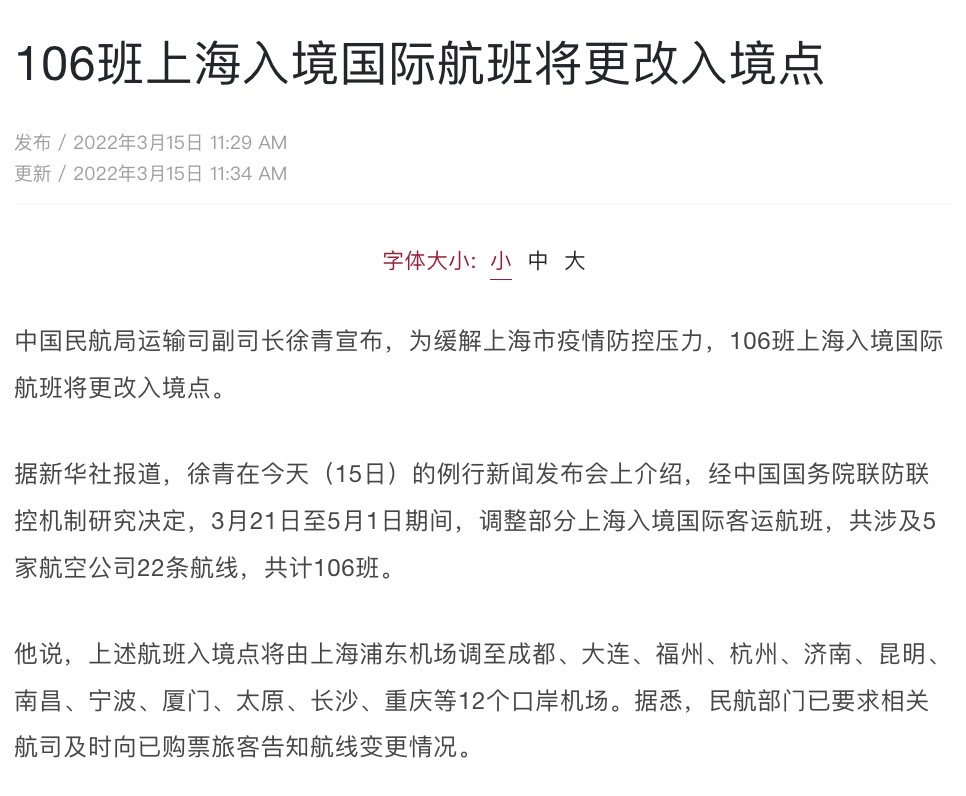 106班上海入境国际航班将更改入境点

发布 / 2022年3月15日 11:29 AM
更新 / 2022年3月15日 11:34 AM

字体大小: 小 中 大

中国民航局运输司副司长徐青宣布，为缓解上海市疫情防控压力，106班上海入境国际航班将更改入境点。

据新华社报道，徐青在今天（15日）的例行新闻发布会上介绍，经中国国务院联防联控机制研究决定，3月21日至5月1日期间，调整部分上海入境国际客运航班，共涉及5家航空公司22条航线，共计106班。

他说，上述航班入境点将由上海浦东机场调至成都、大连、福州、杭州、济南、昆明、南昌、宁波、厦门、太原、长沙、重庆等12个口岸机场。据悉，民航部门已要求相关航司及时向已购票旅客告知航线变更情况。